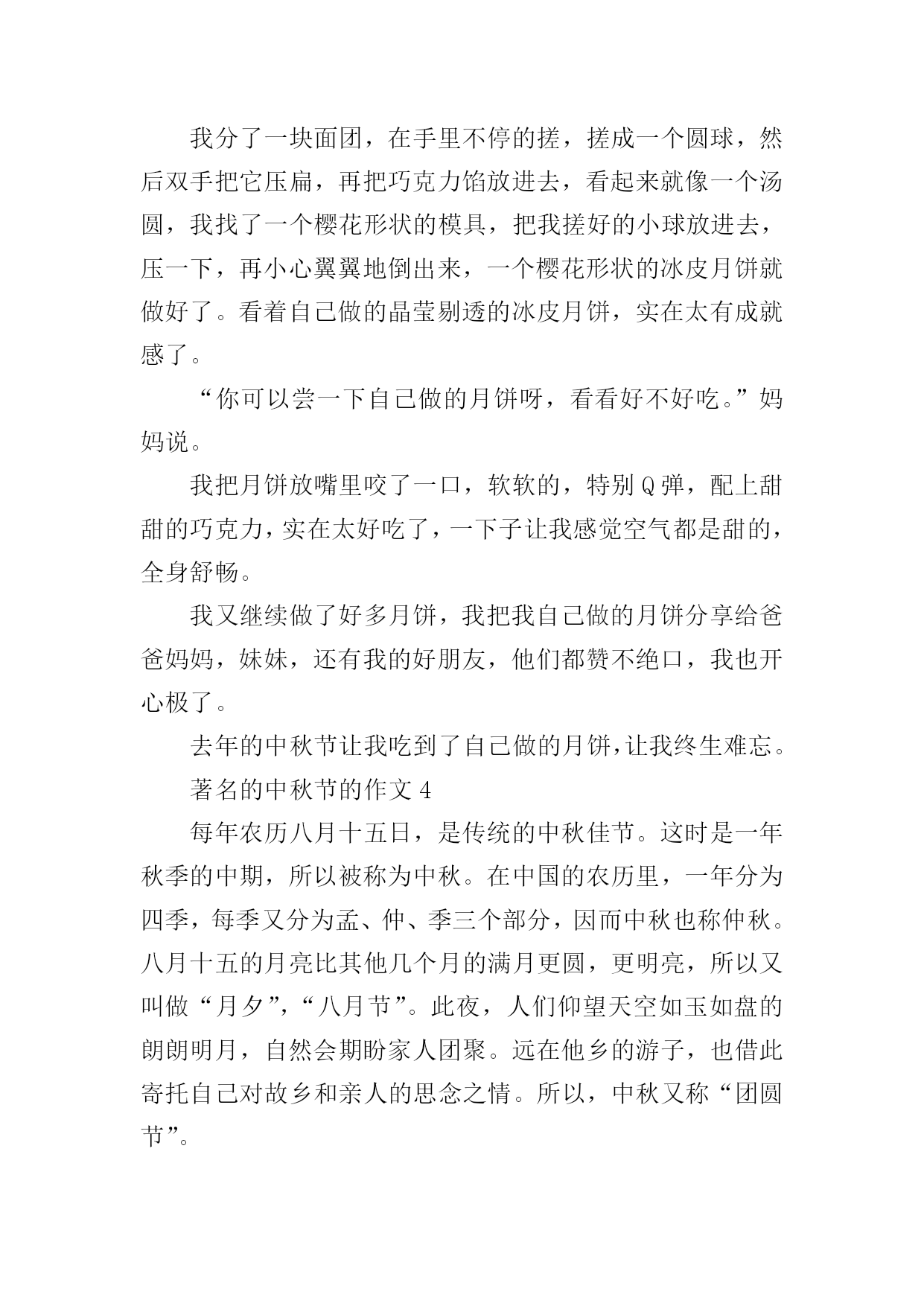 我分了一块面团，在手里不停的搓，搓成一个圆球，然后双手把它压扁，再把巧克力馅放进去，看起来就像一个汤圆，我找了一个樱花形状的模具，把我搓好的小球放进去，压一下，再小心翼翼地倒出来，一个樱花形状的冰皮月饼就做好了。看着自己做的晶莹剔透的冰皮月饼，实在太有成就感了。

“你可以尝一下自己做的月饼呀，看看好不好吃。”妈妈说。

我把月饼放嘴里咬了一口，软软的，特别Q弹，配上甜甜的巧克力，实在太好吃了，一下子让我感觉空气都是甜的，全身舒畅。

我又继续做了好多月饼，我把我自己做的月饼分享给爸爸妈妈，妹妹，还有我的好朋友，他们都赞不绝口，我也开心极了。

去年的中秋节让我吃到了自己做的月饼，让我终生难忘。

著名的中秋节的作文4

每年农历八月十五日，是传统的中秋佳节。这时是一年秋季的中期，所以被称为中秋。在中国的农历里，一年分为四季，每季又分为孟、仲、季三个部分，因而中秋也称仲秋。八月十五的月亮比其他几个月的满月更圆，更明亮，所以又叫做“月夕”，“八月节”。此夜，人们仰望天空如玉如盘的朗朗明月，自然会期盼家人团聚。远在他乡的游子，也借此寄托自己对故乡和亲人的思念之情。所以，中秋又称“团圆节”。